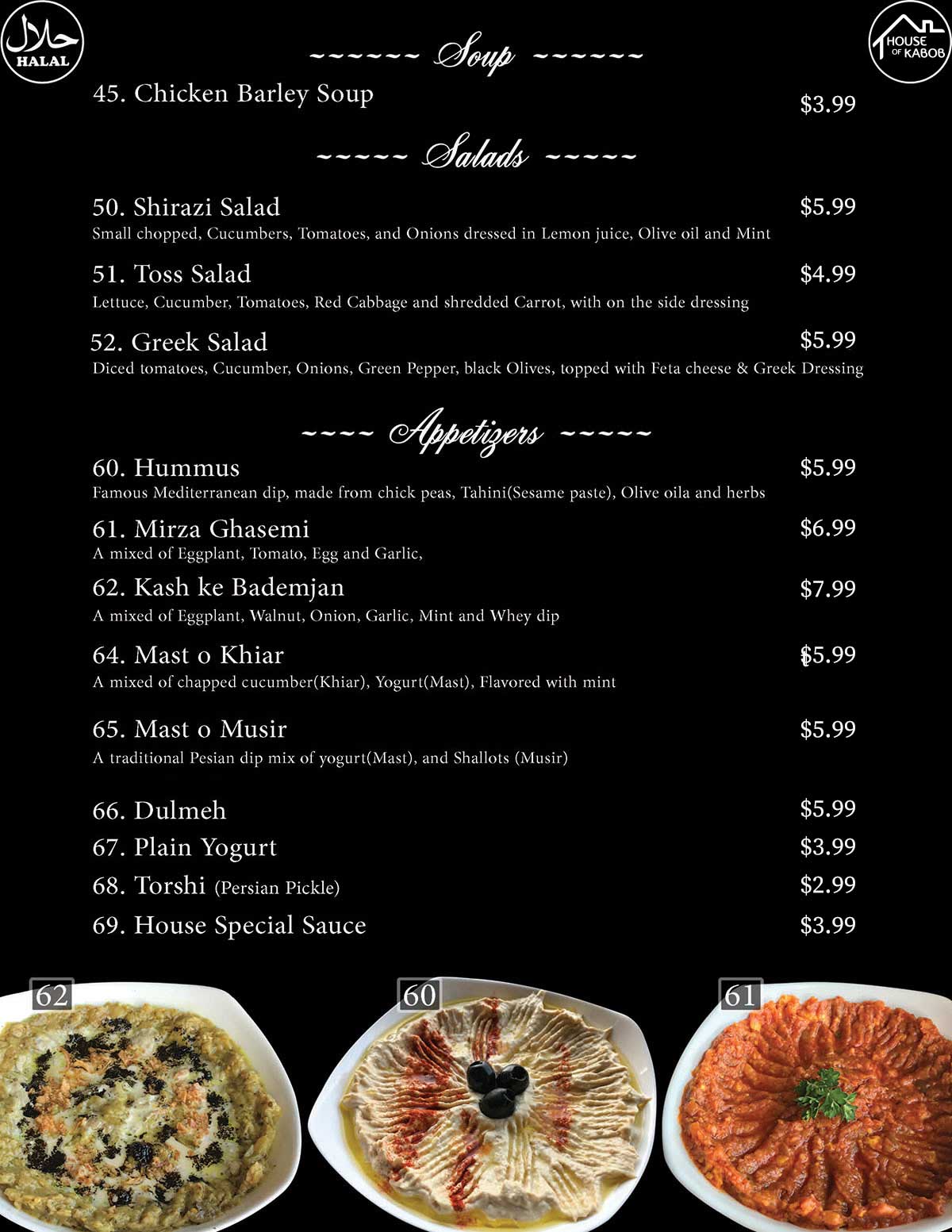 حلال
HALAL

HOUSE OF KABOB

~~~~~~ Soup ~~~~~~

45. Chicken Barley Soup $3.99

~~~~~ Salads ~~~~~

50. Shirazi Salad $5.99
Small chopped, Cucumbers, Tomatoes, and Onions dressed in Lemon juice, Olive oil and Mint

51. Toss Salad $4.99
Lettuce, Cucumber, Tomatoes, Red Cabbage and shredded Carrot, with on the side dressing

52. Greek Salad $5.99
Diced tomatoes, Cucumber, Onions, Green Pepper, black Olives, topped with Feta cheese & Greek Dressing

~~~~ Appetizers ~~~~~

60. Hummus $5.99
Famous Mediterranean dip, made from chick peas, Tahini(Sesame paste), Olive oila and herbs

61. Mirza Ghasemi $6.99
A mixed of Eggplant, Tomato, Egg and Garlic,

62. Kash ke Bademjan $7.99
A mixed of Eggplant, Walnut, Onion, Garlic, Mint and Whey dip

64. Mast o Khiar $5.99
A mixed of chapped cucumber(Khiar), Yogurt(Mast), Flavored with mint

65. Mast o Musir $5.99
A traditional Pesian dip mix of yogurt(Mast), and Shallots (Musir)

66. Dulmeh $5.99
67. Plain Yogurt $3.99
68. Torshi (Persian Pickle) $2.99
69. House Special Sauce $3.99

62

60

61